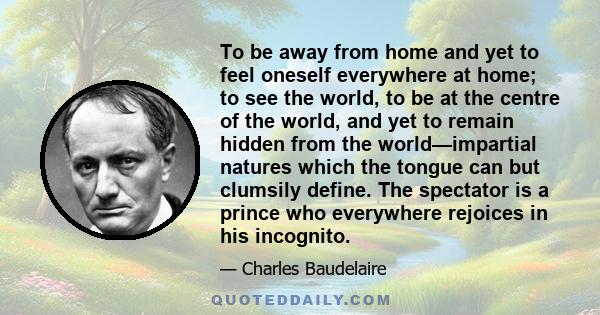 To be away from home and yet to feel oneself everywhere at home; to see the world, to be at the centre of the world, and yet to remain hidden from the world—impartial natures which the tongue can but clumsily define. The spectator is a prince who everywhere rejoices in his incognito.

— Charles Baudelaire

QUOTEDDAILY.COM